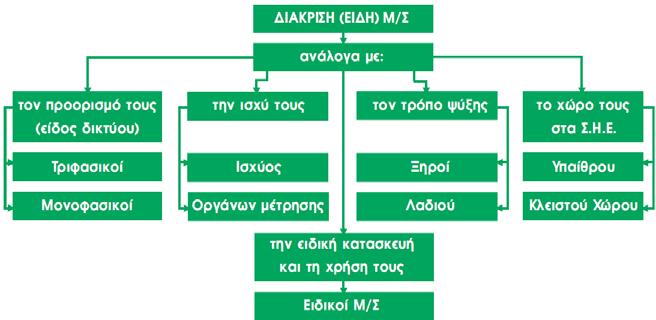 ΔΙΑΚΡΙΣΗ (ΕΙΔΗ) Μ/Σ

ανάλογα με:

τον προορισμό τους (είδος δικτύου)

Τριφασικοί

Μονοφασικοί

την ισχύ τους

Ισχύος

Οργάνων μέτρησης

τον τρόπο ψύξης

Ξηροί

Λαδιού

το χώρο τους στα Σ.Η.Ε.

Υπαίθρου

Κλειστού Χώρου

την ειδική κατασκευή και τη χρήση τους

Ειδικοί Μ/Σ